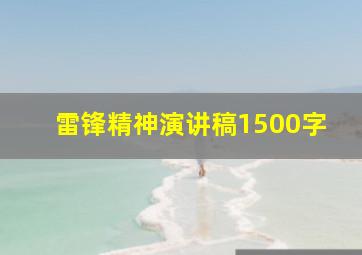 雷锋精神演讲稿1500字